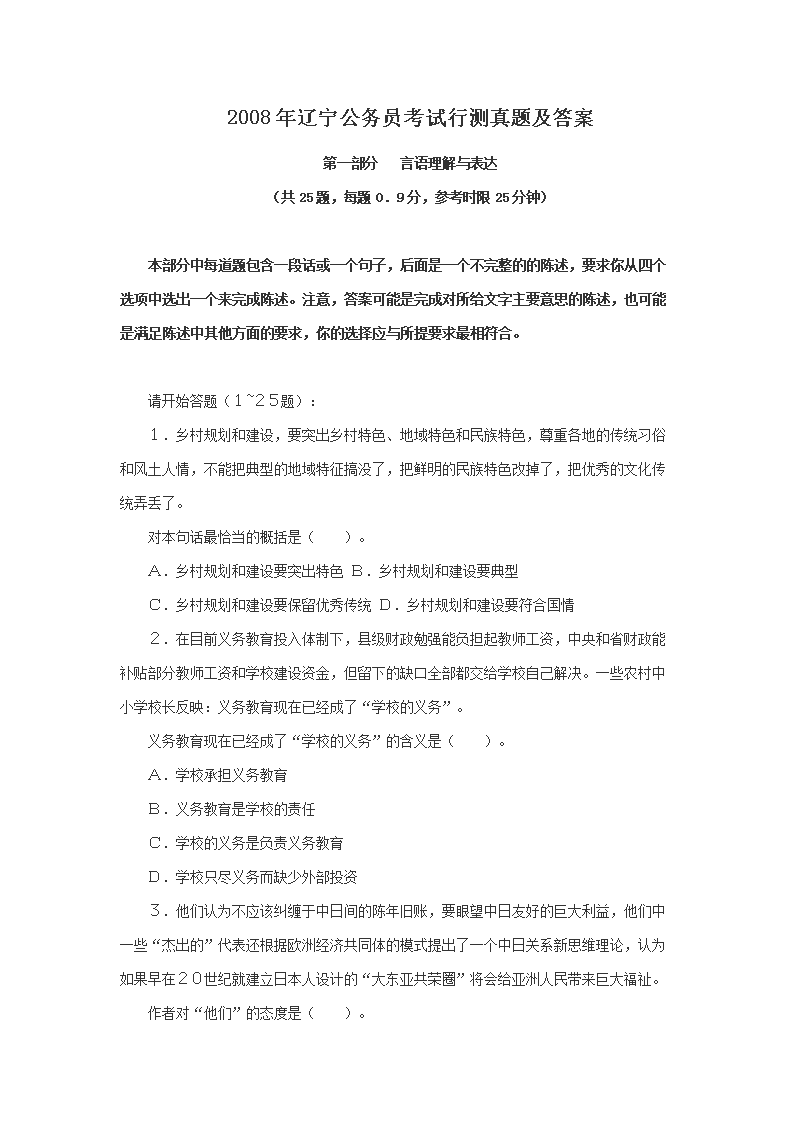 2008年辽宁公务员考试行测真题及答案

第一部分　言语理解与表达

（共25题，每题0．9分，参考时限25分钟）

本部分中每道题包含一段话或一个句子，后面是一个不完整的的陈述，要求你从四个选项中选出一个来完成陈述。注意，答案可能是完成对所给文字主要意思的陈述，也可能是满足陈述中其他方面的要求，你的选择应与所提要求最相符合。

请开始答题（1~25题）：

1．乡村规划和建设，要突出乡村特色、地域特色和民族特色，尊重各地的传统习俗和风土人情，不能把典型的地域特征搞没了，把鲜明的民族特色改掉了，把优秀的文化传统弄丢了。

对本句话最恰当的概括是（　　）。

A．乡村规划和建设要突出特色 B．乡村规划和建设要典型

C．乡村规划和建设要保留优秀传统 D．乡村规划和建设要符合国情

2．在目前义务教育投入体制下，县级财政勉强能负担起教师工资，中央和省财政能补贴部分教师工资和学校建设资金，但留下的缺口全部都交给学校自己解决。一些农村中小学校长反映：义务教育现在已经成了“学校的义务”。

义务教育现在已经成了“学校的义务”的含义是（　　）。

A．学校承担义务教育

B．义务教育是学校的责任

C．学校的义务是负责义务教育

D．学校只尽义务而缺少外部投资

3．他们认为不应该纠缠于中日间的陈年旧账，要眼望中日友好的巨大利益，他们中一些“杰出的”代表还根据欧洲经济共同体的模式提出了一个中日关系新思维理论，认为如果早在20世纪就建立日本人设计的“大东亚共荣圈”将会给亚洲人民带来巨大福祉。

作者对“他们”的态度是（　　）。